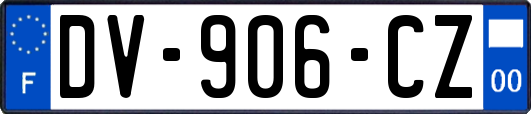 F
DV-906-CZ
00